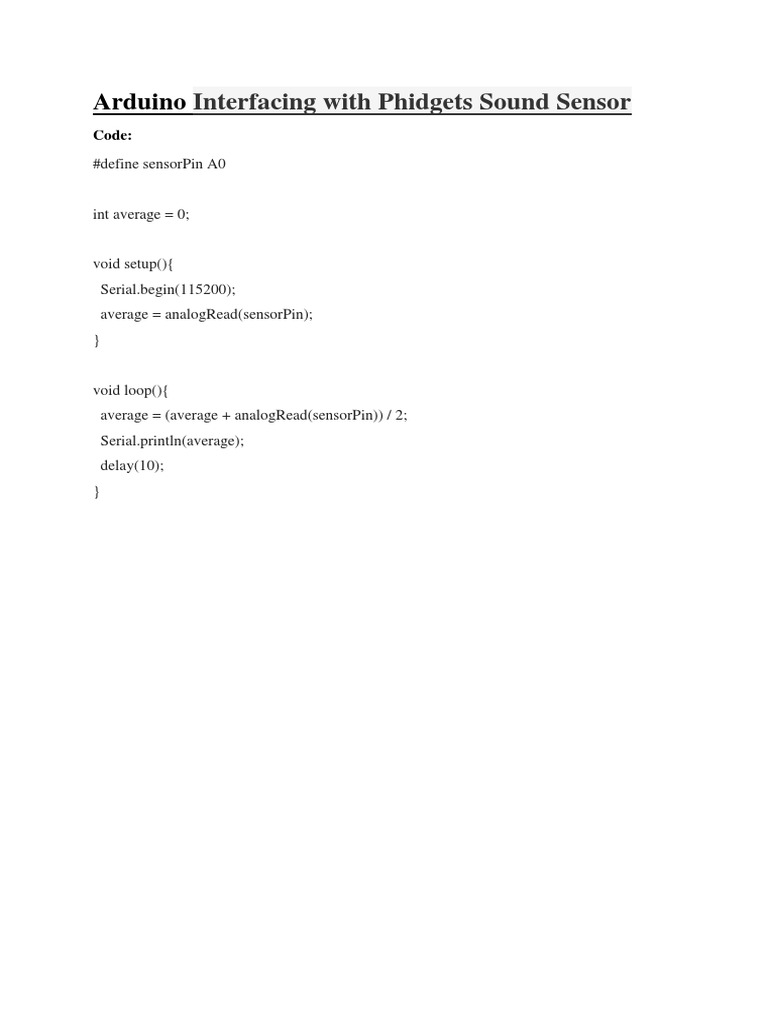 Arduino Interfacing with Phidgets Sound Sensor

Code:

#define sensorPin A0

int average = 0;

void setup(){
 Serial.begin(115200);
 average = analogRead(sensorPin);
}

void loop(){
 average = (average + analogRead(sensorPin)) / 2;
 Serial.println(average);
 delay(10);
}